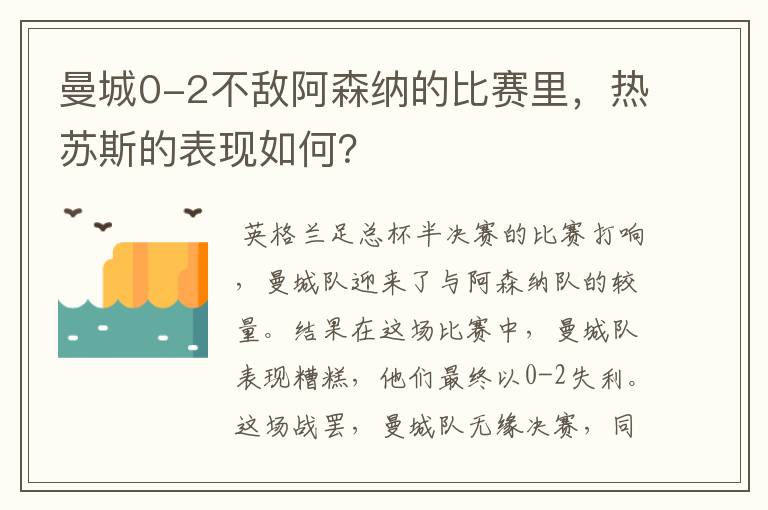 曼城0-2不敌阿森纳的比赛里，热苏斯的表现如何?

英格兰足总杯半决赛的比赛打响，曼城队迎来了与阿森纳队的较量。结果在这场比赛中，曼城队表现糟糕，他们最终以0-2失利。这场战罢，曼城队无缘决赛，同